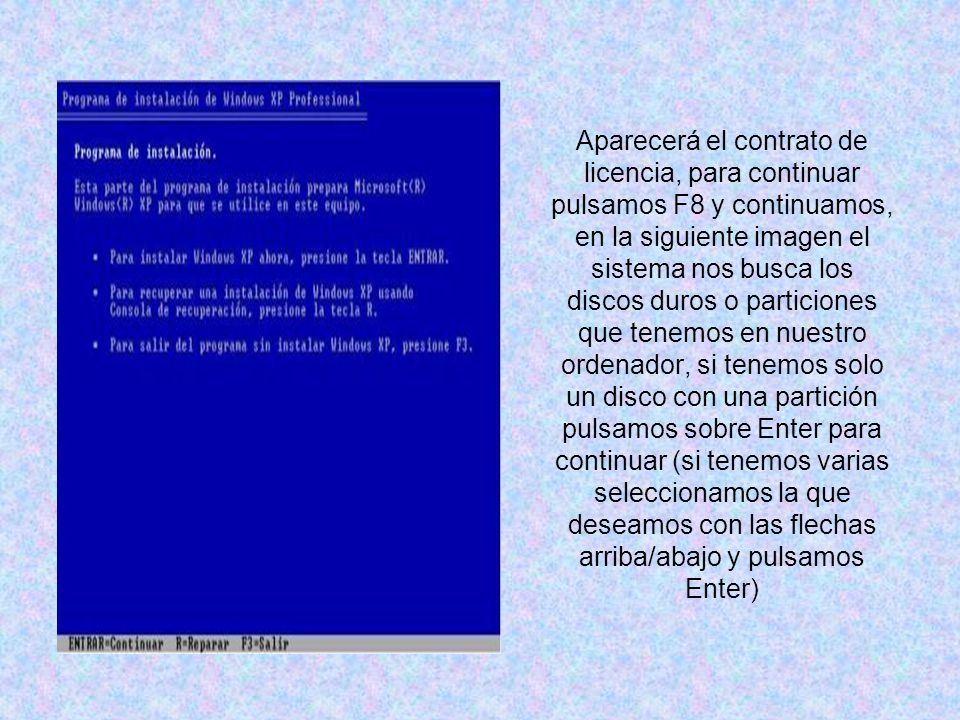 Programa de instalación de Windows XP Professional

Programa de instalación.

Esta parte del programa de instalación prepara Microsoft(R) Windows(R) XP para que se utilice en este equipo.

• Para instalar Windows XP ahora, presione la tecla ENTRAR.

• Para recuperar una instalación de Windows XP usando Consola de recuperación, presione la tecla R.

• Para salir del programa sin instalar Windows XP, presione F3.

ENTRAR=Continuar R=Reparar F3=Salir

Aparecerá el contrato de licencia, para continuar pulsamos F8 y continuamos, en la siguiente imagen el sistema nos busca los discos duros o particiones que tenemos en nuestro ordenador, si tenemos solo un disco con una partición pulsamos sobre Enter para continuar (si tenemos varias seleccionamos la que deseamos con las flechas arriba/abajo y pulsamos Enter)